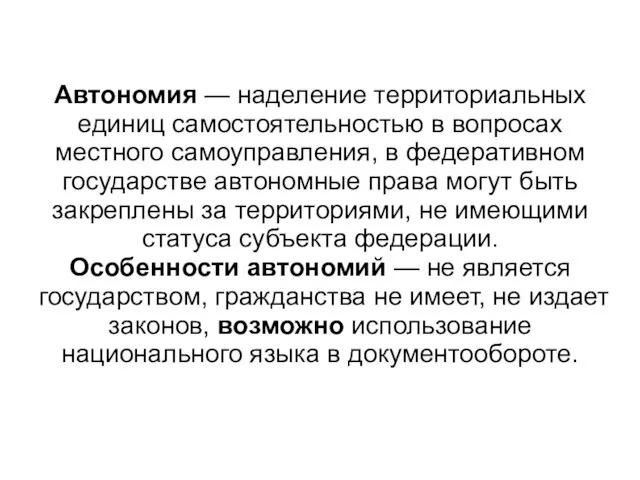 Автономия — наделение территориальных единиц самостоятельностью в вопросах местного самоуправления, в федеративном государстве автономные права могут быть закреплены за территориями, не имеющими статуса субъекта федерации.
Особенности автономий — не является государством, гражданства не имеет, не издает законов, возможно использование национального языка в документообороте.